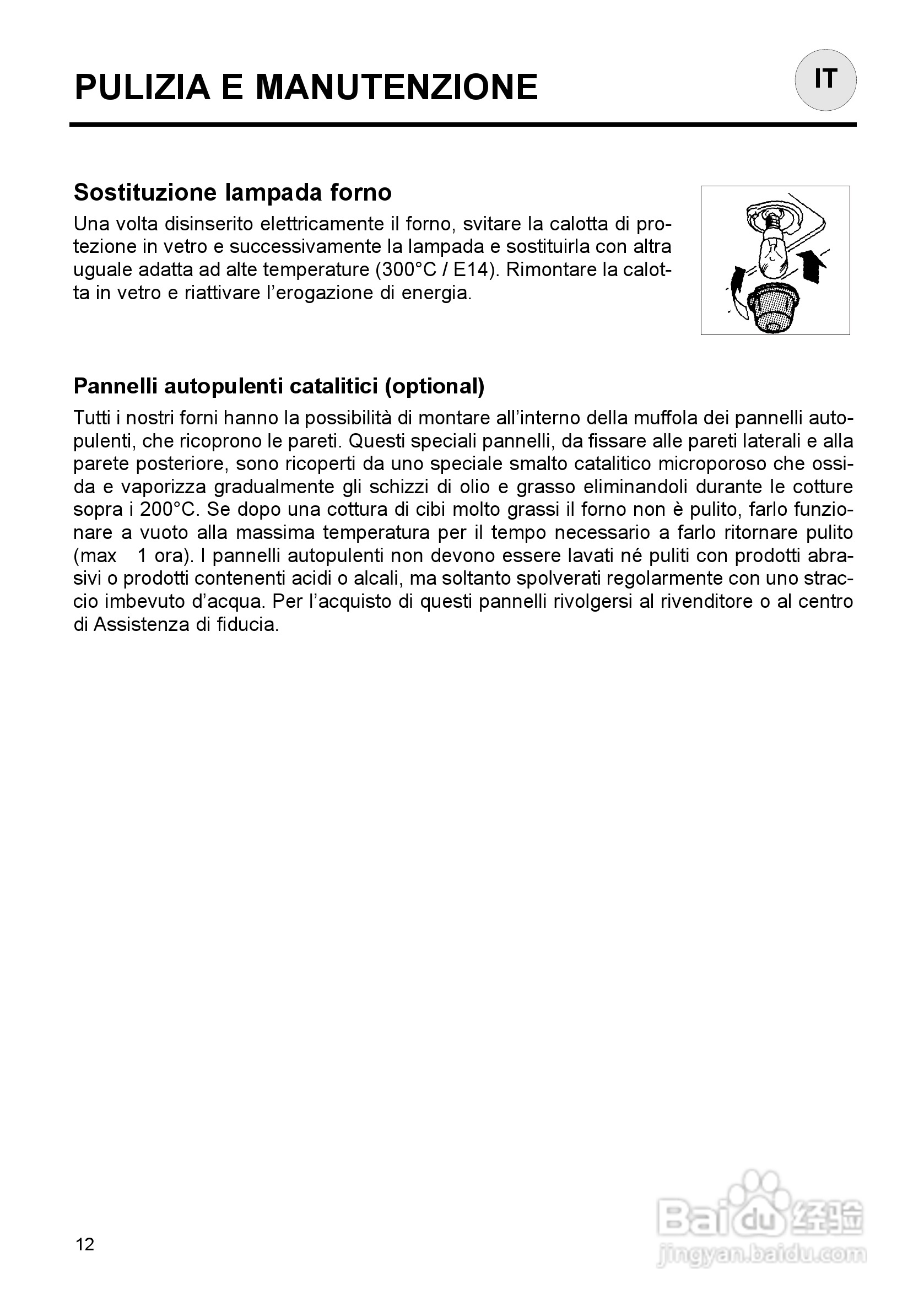 PULIZIA E MANUTENZIONE

IT

Sostituzione lampada forno

Una volta disinserito elettricamente il forno, svitare la calotta di protezione in vetro e successivamente la lampada e sostituirla con altra uguale adatta ad alte temperature (300°C / E14). Rimontare la calotta in vetro e riattivare l'erogazione di energia.

Pannelli autopulenti catalitici (optional)

Tutti i nostri forni hanno la possibilità di montare all'interno della muffola dei pannelli autopulenti, che ricoprono le pareti. Questi speciali pannelli, da fissare alle pareti laterali e alla parete posteriore, sono ricoperti da uno speciale smalto catalitico microporoso che ossida e vaporizza gradualmente gli schizzi di olio e grasso eliminandoli durante le cotture sopra i 200°C. Se dopo una cottura di cibi molto grassi il forno non è pulito, farlo funzionare a vuoto alla massima temperatura per il tempo necessario a farlo ritornare pulito (max 1 ora). I pannelli autopulenti non devono essere lavati né puliti con prodotti abrasivi o prodotti contenenti acidi o alcali, ma soltanto spolverati regolarmente con uno straccio imbevuto d'acqua. Per l'acquisto di questi pannelli rivolgersi al rivenditore o al centro di Assistenza di fiducia.

12

Baidu 经验
jingyan.baidu.com